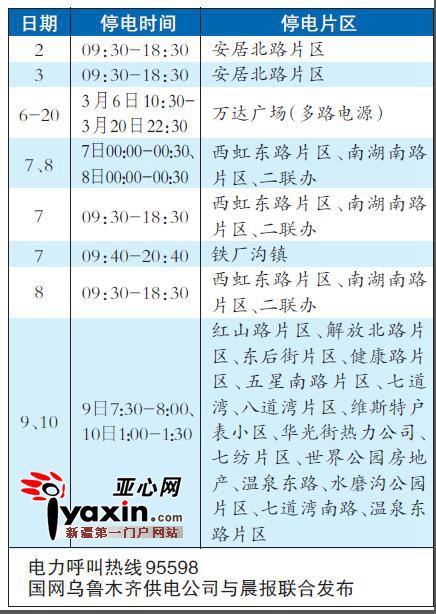 | 日期 | 停电时间 | 停电片区 |
|---|---|---|
| 2 | 09:30-18:30 | 安居北路片区 |
| 3 | 09:30-18:30 | 安居北路片区 |
| 6-20 | 3月6日10:30-3月20日22:30 | 万达广场(多路电源) |
| 7、8 | 7日00:00-00:30、8日00:00-00:30 | 西虹东路片区、南湖南路片区、二联办 |
| 7 | 09:30-18:30 | 西虹东路片区、南湖南路片区、二联办 |
| 7 | 09:40-20:40 | 铁厂沟镇 |
| 8 | 09:30-18:30 | 西虹东路片区、南湖南路片区、二联办 |
| 9、10 | 9日7:30-8:00、10日1:00-1:30 | 红山路片区、解放北路片区、东后街片区、健康路片区、五星南路片区、七道湾、八道湾片区、维斯特户表小区、华光街热力公司、七纺片区、世界公园房地产、温泉东路、水磨沟公园片区、七道湾南路、温泉东路片区 |

电力呼叫热线95598
国网乌鲁木齐供电公司与晨报联合发布

亚心网
iyaxin.com
新疆第一门户网站